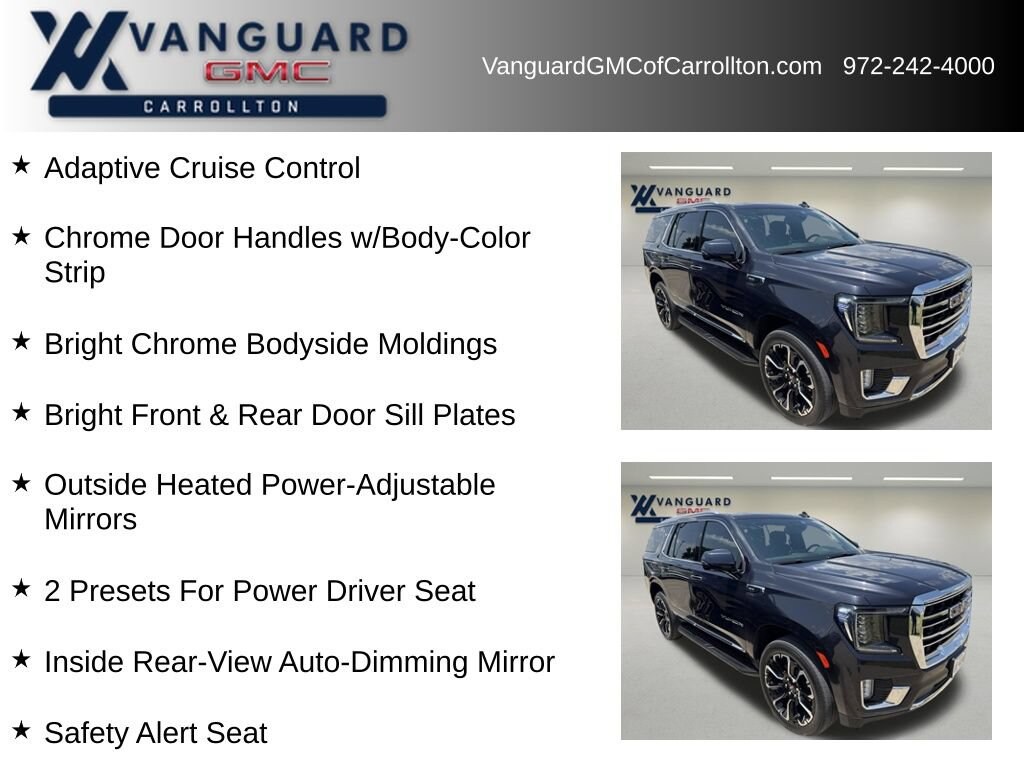 VANGUARD
GMC
CARROLLTON

VanguardGMCofCarrollton.com 972-242-4000

★ Adaptive Cruise Control

★ Chrome Door Handles w/Body-Color Strip

★ Bright Chrome Bodyside Moldings

★ Bright Front & Rear Door Sill Plates

★ Outside Heated Power-Adjustable Mirrors

★ 2 Presets For Power Driver Seat

★ Inside Rear-View Auto-Dimming Mirror

★ Safety Alert Seat

VANGUARD
GMC

VANGUARD
GMC